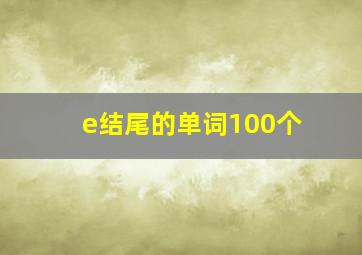 e结尾的单词100个